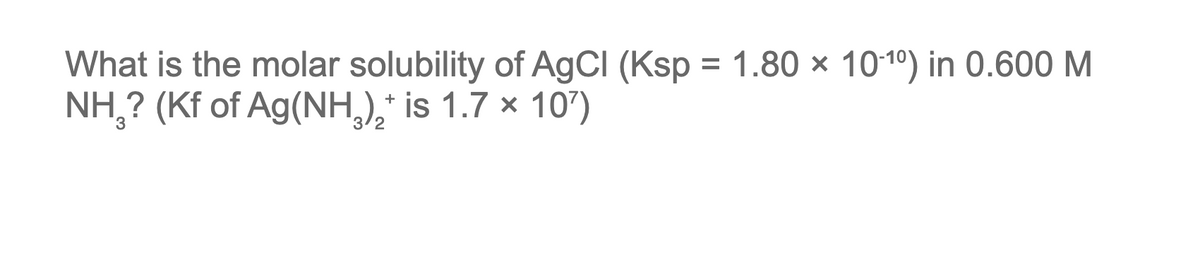 What is the molar solubility of AgCl (Ksp = $1.80 \times 10^{-10}$) in 0.600 M $NH_3$? (Kf of $Ag(NH_3)_2^+$ is $1.7 \times 10^7$)